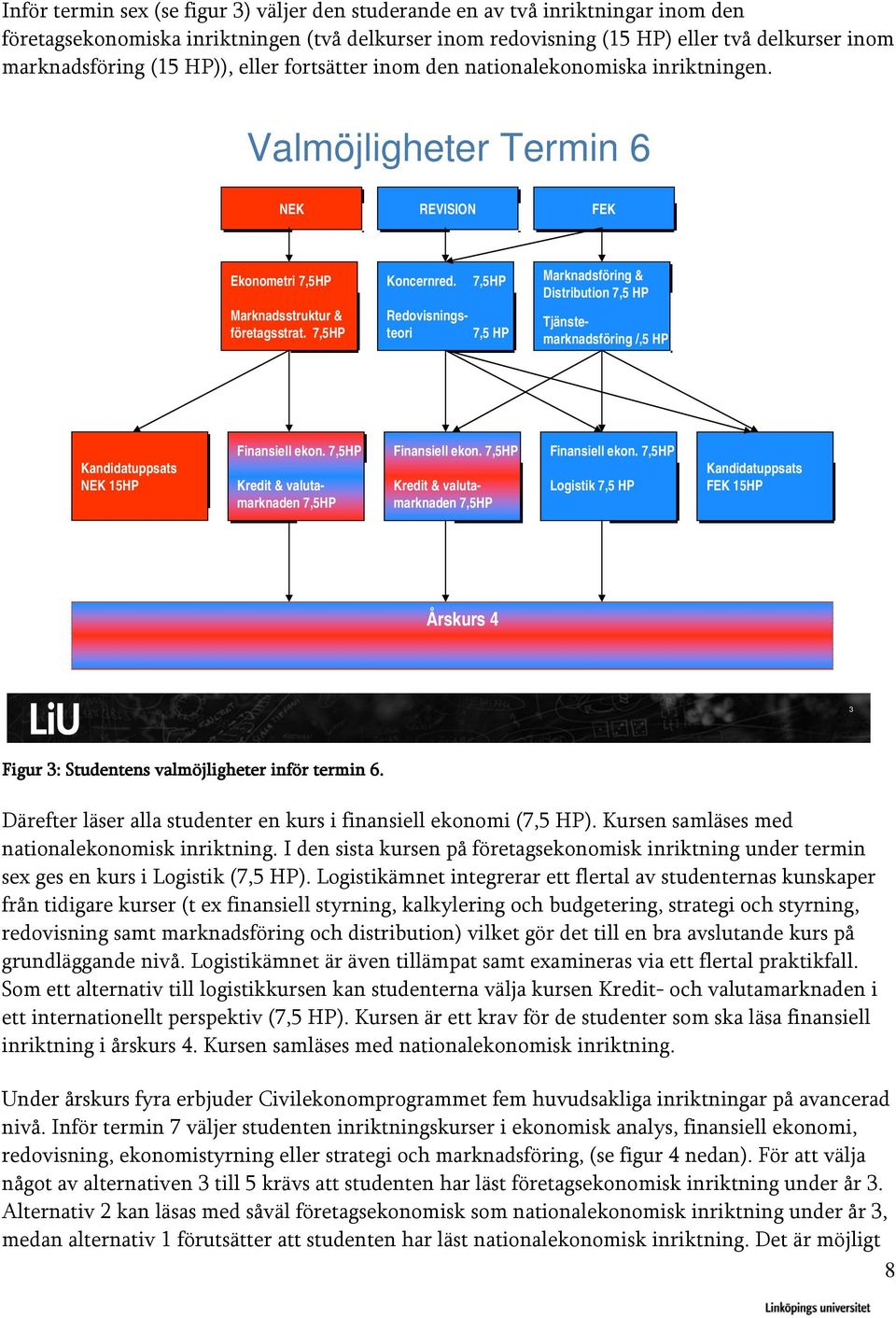 Inför termin sex (se figur 3) väljer den studerande en av två inriktningar inom den företagsekonomiska inriktningen (två delkurser inom redovisning (15 HP) eller två delkurser inom marknadsföring (15 HP)), eller fortsätter inom den nationalekonomiska inriktningen.

Valmöjligheter Termin 6

NEK

REVISION

FEK

Ekonometri 7,5HP

Marknadsstruktur & företagsstrat. 7,5HP

Koncernred. 7,5HP

Redovisningsteori 7,5 HP

Marknadsföring & Distribution 7,5 HP

Tjänstemarknadsföring /,5 HP

Kandidatuppsats NEK 15HP

Finansiell ekon. 7,5HP

Kredit & valutamarknaden 7,5HP

Finansiell ekon. 7,5HP

Kredit & valutamarknaden 7,5HP

Finansiell ekon. 7,5HP

Logistik 7,5 HP

Kandidatuppsats FEK 15HP

Årskurs 4

LiU

3

Figur 3: Studentens valmöjligheter inför termin 6.

Därefter läser alla studenter en kurs i finansiell ekonomi (7,5 HP). Kursen samläses med nationalekonomisk inriktning. I den sista kursen på företagsekonomisk inriktning under termin sex ges en kurs i Logistik (7,5 HP). Logistikämnet integrerar ett flertal av studenternas kunskaper från tidigare kurser (t ex finansiell styrning, kalkylering och budgetering, strategi och styrning, redovisning samt marknadsföring och distribution) vilket gör det till en bra avslutande kurs på grundläggande nivå. Logistikämnet är även tillämpat samt examineras via ett flertal praktikfall. Som ett alternativ till logistikkursen kan studenterna välja kursen Kredit- och valutamarknaden i ett internationellt perspektiv (7,5 HP). Kursen är ett krav för de studenter som ska läsa finansiell inriktning i årskurs 4. Kursen samläses med nationalekonomisk inriktning.

Under årskurs fyra erbjuder Civilekonomprogrammet fem huvudsakliga inriktningar på avancerad nivå. Inför termin 7 väljer studenten inriktningskurser i ekonomisk analys, finansiell ekonomi, redovisning, ekonomistyrning eller strategi och marknadsföring, (se figur 4 nedan). För att välja något av alternativen 3 till 5 krävs att studenten har läst företagsekonomisk inriktning under år 3. Alternativ 2 kan läsas med såväl företagsekonomisk som nationalekonomisk inriktning under år 3, medan alternativ 1 förutsätter att studenten har läst nationalekonomisk inriktning. Det är möjligt

8

Linköpings universitet